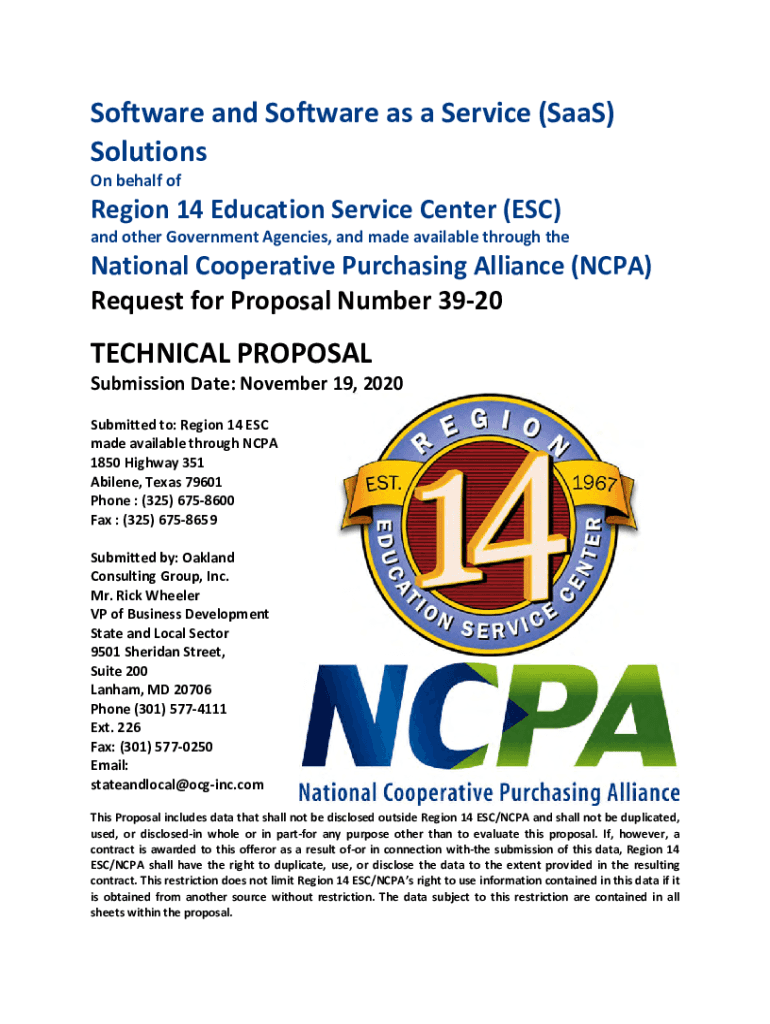 Software and Software as a Service (SaaS) Solutions

On behalf of

Region 14 Education Service Center (ESC)

and other Government Agencies, and made available through the

National Cooperative Purchasing Alliance (NCPA)

Request for Proposal Number 39-20

TECHNICAL PROPOSAL

Submission Date: November 19, 2020

Submitted to: Region 14 ESC
made available through NCPA
1850 Highway 351
Abilene, Texas 79601
Phone : (325) 675-8600
Fax : (325) 675-8659

Submitted by: Oakland Consulting Group, Inc.
Mr. Rick Wheeler
VP of Business Development
State and Local Sector
9501 Sheridan Street,
Suite 200
Lanham, MD 20706
Phone (301) 577-4111
Ext. 226
Fax: (301) 577-0250
Email:
stateandlocal@ocg-inc.com

REGION EST. 14 1967 EDUCATION SERVICE CENTER

NCPA
National Cooperative Purchasing Alliance

This Proposal includes data that shall not be disclosed outside Region 14 ESC/NCPA and shall not be duplicated, used, or disclosed-in whole or in part-for any purpose other than to evaluate this proposal. If, however, a contract is awarded to this offeror as a result of-or in connection with-the submission of this data, Region 14 ESC/NCPA shall have the right to duplicate, use, or disclose the data to the extent provided in the resulting contract. This restriction does not limit Region 14 ESC/NCPA's right to use information contained in this data if it is obtained from another source without restriction. The data subject to this restriction are contained in all sheets within the proposal.